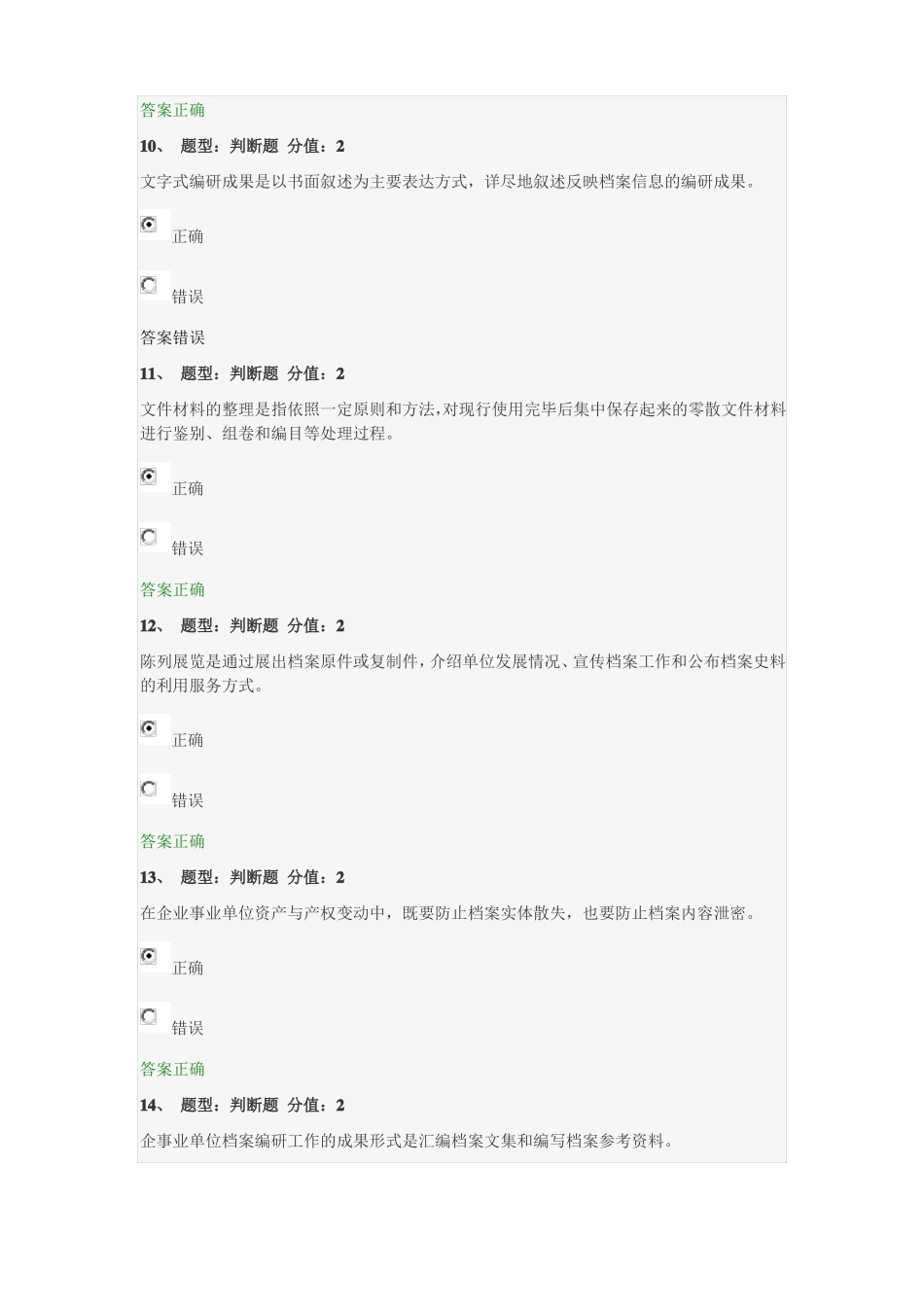 答案正确

10、 题型：判断题 分值：2

文字式编研成果是以书面叙述为主要表达方式，详尽地叙述反映档案信息的编研成果。

正确

错误

答案错误

11、 题型：判断题 分值：2

文件材料的整理是指依照一定原则和方法，对现行使用完毕后集中保存起来的零散文件材料进行鉴别、组卷和编目等处理过程。

正确

错误

答案正确

12、 题型：判断题 分值：2

陈列展览是通过展出档案原件或复制件，介绍单位发展情况、宣传档案工作和公布档案史料的利用服务方式。

正确

错误

答案正确

13、 题型：判断题 分值：2

在企业事业单位资产与产权变动中，既要防止档案实体散失，也要防止档案内容泄密。

正确

错误

答案正确

14、 题型：判断题 分值：2

企事业单位档案编研工作的成果形式是汇编档案文集和编写档案参考资料。